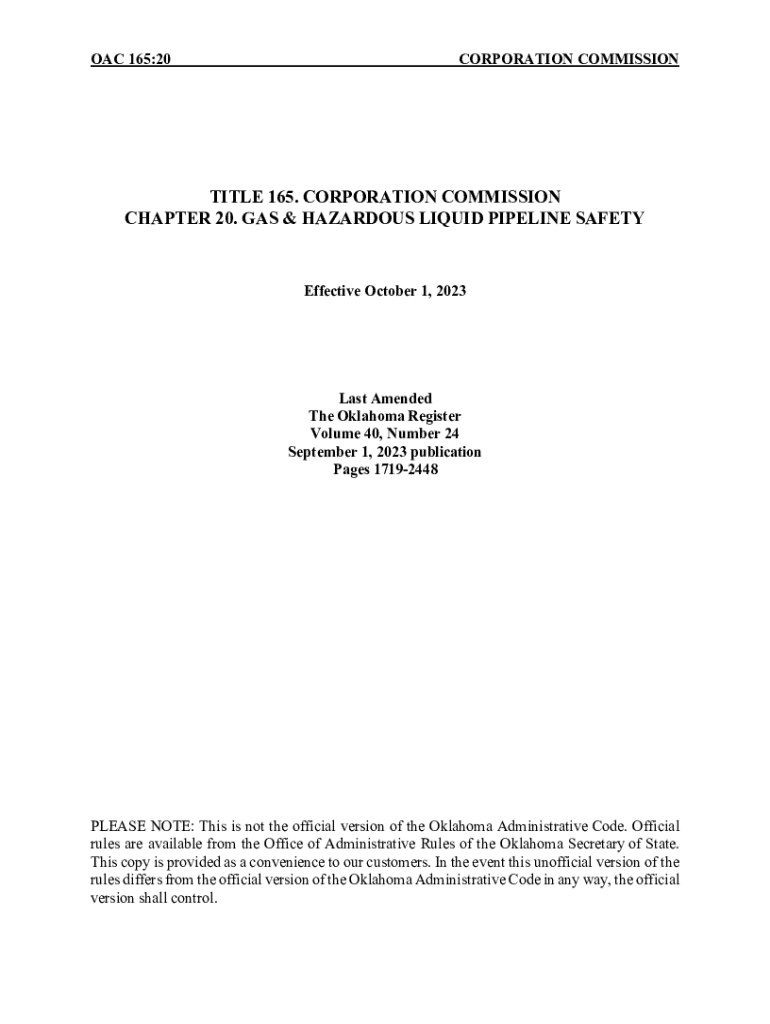 OAC 165:20 CORPORATION COMMISSION

TITLE 165. CORPORATION COMMISSION
CHAPTER 20. GAS & HAZARDOUS LIQUID PIPELINE SAFETY

Effective October 1, 2023

Last Amended
The Oklahoma Register
Volume 40, Number 24
September 1, 2023 publication
Pages 1719-2448

PLEASE NOTE: This is not the official version of the Oklahoma Administrative Code. Official rules are available from the Office of Administrative Rules of the Oklahoma Secretary of State. This copy is provided as a convenience to our customers. In the event this unofficial version of the rules differs from the official version of the Oklahoma Administrative Code in any way, the official version shall control.